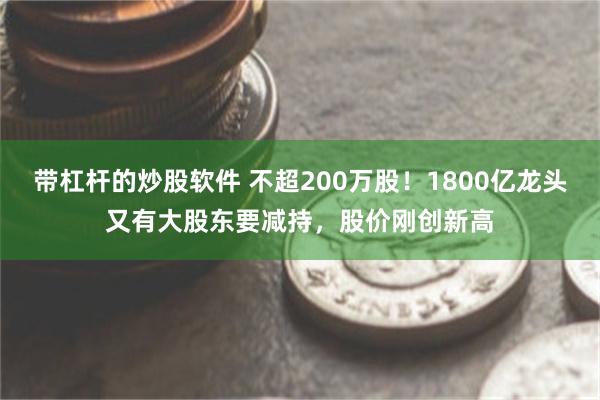 带杠杆的炒股软件 不超200万股！1800亿龙头又有大股东要减持，股价刚创新高